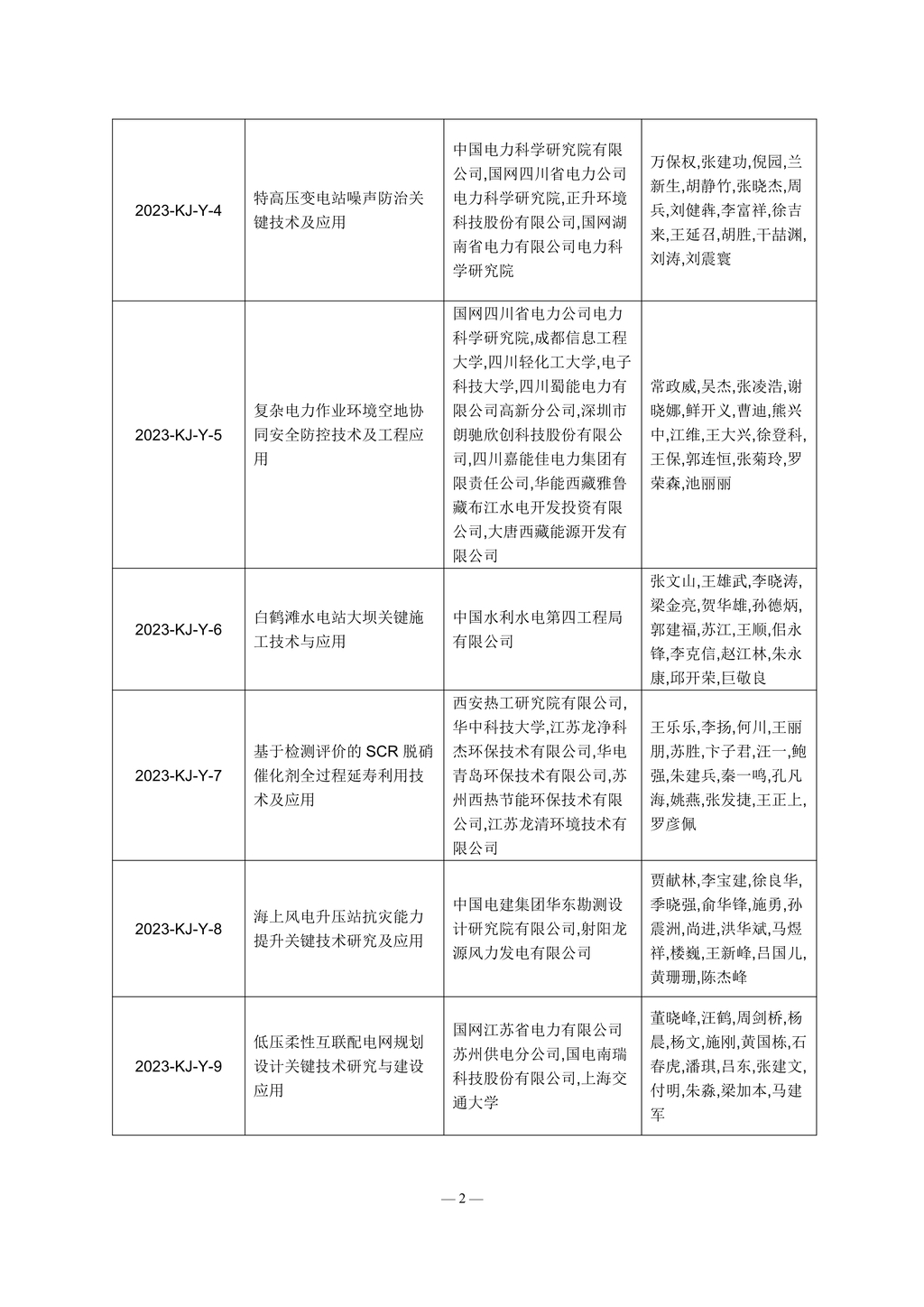 | | | | |
|---|---|---|---|
| 2023-KJ-Y-4 | 特高压变电站噪声防治关键技术及应用 | 中国电力科学研究院有限公司,国网四川省电力公司电力科学研究院,正升环境科技股份有限公司,国网湖南省电力有限公司电力科学研究院 | 万保权,张建功,倪园,兰新生,胡静竹,张晓杰,周兵,刘健犇,李富祥,徐吉来,王延召,胡胜,干喆渊,刘涛,刘震寰 |
| 2023-KJ-Y-5 | 复杂电力作业环境空地协同安全防控技术及工程应用 | 国网四川省电力公司电力科学研究院,成都信息工程大学,四川轻化工大学,电子科技大学,四川蜀能电力有限公司高新分公司,深圳市朗驰欣创科技股份有限公司,四川嘉能佳电力集团有限责任公司,华能西藏雅鲁藏布江水电开发投资有限公司,大唐西藏能源开发有限公司 | 常政威,吴杰,张凌浩,谢晓娜,鲜开义,曹迪,熊兴中,江维,王大兴,徐登科,王保,郭连恒,张菊玲,罗荣森,池丽丽 |
| 2023-KJ-Y-6 | 白鹤滩水电站大坝关键施工技术与应用 | 中国水利水电第四工程局有限公司 | 张文山,王雄武,李晓涛,梁金亮,贺华雄,孙德炳,郭建福,苏江,王顺,佀永锋,李克信,赵江林,朱永康,邱开荣,巨敬良 |
| 2023-KJ-Y-7 | 基于检测评价的 SCR 脱硝催化剂全过程延寿利用技术及应用 | 西安热工研究院有限公司,华中科技大学,江苏龙净科杰环保技术有限公司,华电青岛环保技术有限公司,苏州西热节能环保技术有限公司,江苏龙清环境技术有限公司 | 王乐乐,李扬,何川,王丽朋,苏胜,卞子君,汪一,鲍强,朱建兵,秦一鸣,孔凡海,姚燕,张发捷,王正上,罗彦佩 |
| 2023-KJ-Y-8 | 海上风电升压站抗灾能力提升关键技术研究及应用 | 中国电建集团华东勘测设计研究院有限公司,射阳龙源风力发电有限公司 | 贾献林,李宝建,徐良华,季晓强,俞华锋,施勇,孙震洲,尚进,洪华斌,马煜祥,楼巍,王新峰,吕国儿,黄珊珊,陈杰峰 |
| 2023-KJ-Y-9 | 低压柔性互联配电网规划设计关键技术研究与建设应用 | 国网江苏省电力有限公司苏州供电分公司,国电南瑞科技股份有限公司,上海交通大学 | 董晓峰,汪鹤,周剑桥,杨晨,杨文,施刚,黄国栋,石春虎,潘琪,吕东,张建文,付明,朱淼,梁加本,马建军 |

— 2 —